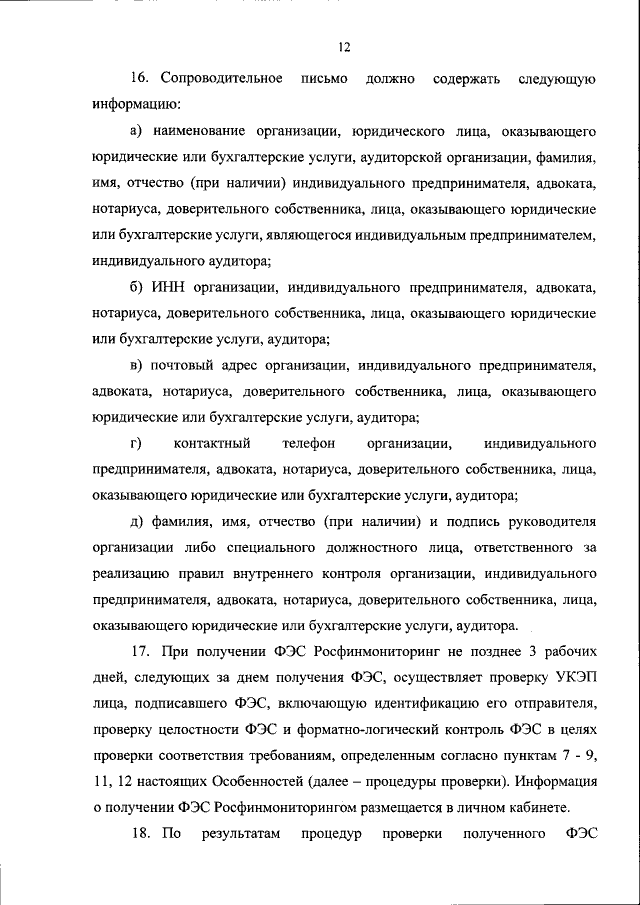 12

16. Сопроводительное письмо должно содержать следующую информацию:

а) наименование организации, юридического лица, оказывающего юридические или бухгалтерские услуги, аудиторской организации, фамилия, имя, отчество (при наличии) индивидуального предпринимателя, адвоката, нотариуса, доверительного собственника, лица, оказывающего юридические или бухгалтерские услуги, являющегося индивидуальным предпринимателем, индивидуального аудитора;

б) ИНН организации, индивидуального предпринимателя, адвоката, нотариуса, доверительного собственника, лица, оказывающего юридические или бухгалтерские услуги, аудитора;

в) почтовый адрес организации, индивидуального предпринимателя, адвоката, нотариуса, доверительного собственника, лица, оказывающего юридические или бухгалтерские услуги, аудитора;

г) контактный телефон организации, индивидуального предпринимателя, адвоката, нотариуса, доверительного собственника, лица, оказывающего юридические или бухгалтерские услуги, аудитора;

д) фамилия, имя, отчество (при наличии) и подпись руководителя организации либо специального должностного лица, ответственного за реализацию правил внутреннего контроля организации, индивидуального предпринимателя, адвоката, нотариуса, доверительного собственника, лица, оказывающего юридические или бухгалтерские услуги, аудитора.

17. При получении ФЭС Росфинмониторинг не позднее 3 рабочих дней, следующих за днем получения ФЭС, осуществляет проверку УКЭП лица, подписавшего ФЭС, включающую идентификацию его отправителя, проверку целостности ФЭС и форматно-логический контроль ФЭС в целях проверки соответствия требованиям, определенным согласно пунктам 7 - 9, 11, 12 настоящих Особенностей (далее – процедуры проверки). Информация о получении ФЭС Росфинмониторингом размещается в личном кабинете.

18. По результатам процедур проверки полученного ФЭС